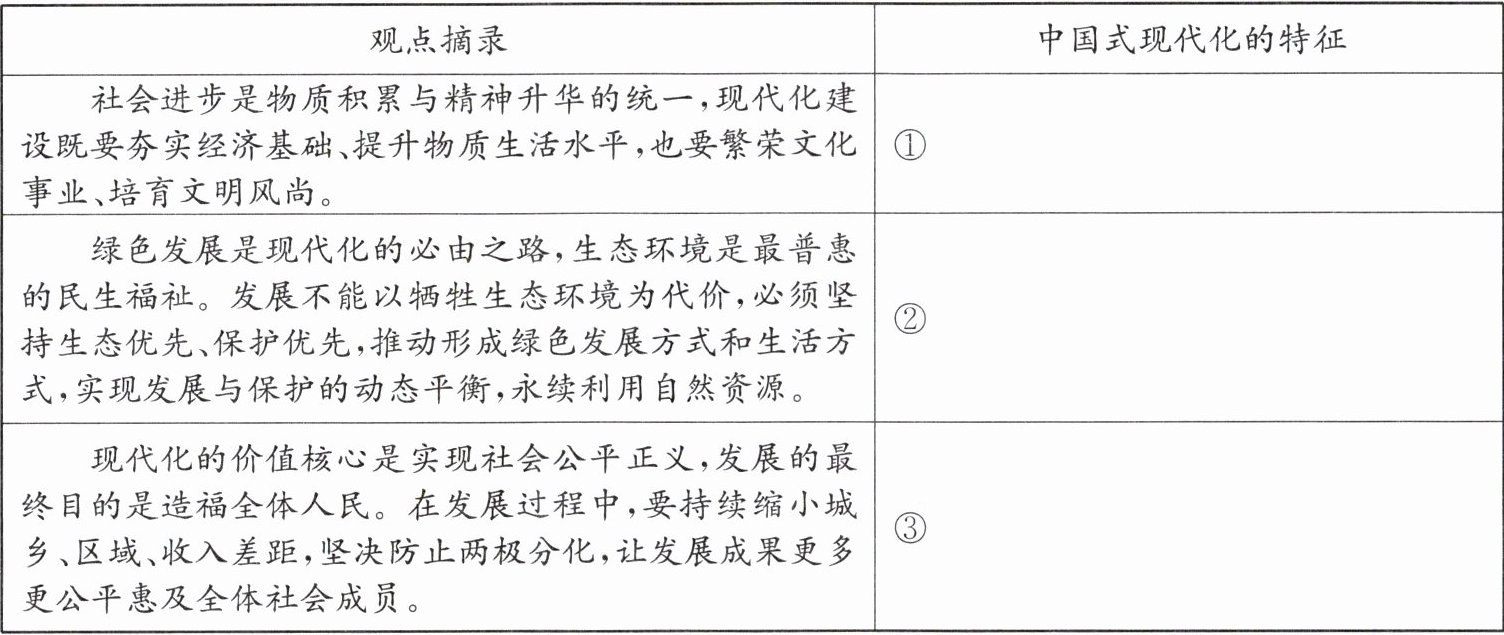 | 观点摘录 | 中国式现代化的特征 |
|---|---|
| 社会进步是物质积累与精神升华的统一,现代化建设既要夯实经济基础、提升物质生活水平,也要繁荣文化事业、培育文明风尚。 | ① |
| 绿色发展是现代化的必由之路,生态环境是最普惠的民生福祉。发展不能以牺牲生态环境为代价,必须坚持生态优先、保护优先,推动形成绿色发展方式和生活方式,实现发展与保护的动态平衡,永续利用自然资源。 | ② |
| 现代化的价值核心是实现社会公平正义,发展的最终目的是造福全体人民。在发展过程中,要持续缩小城乡、区域、收入差距,坚决防止两极分化,让发展成果更多更公平惠及全体社会成员。 | ③ |